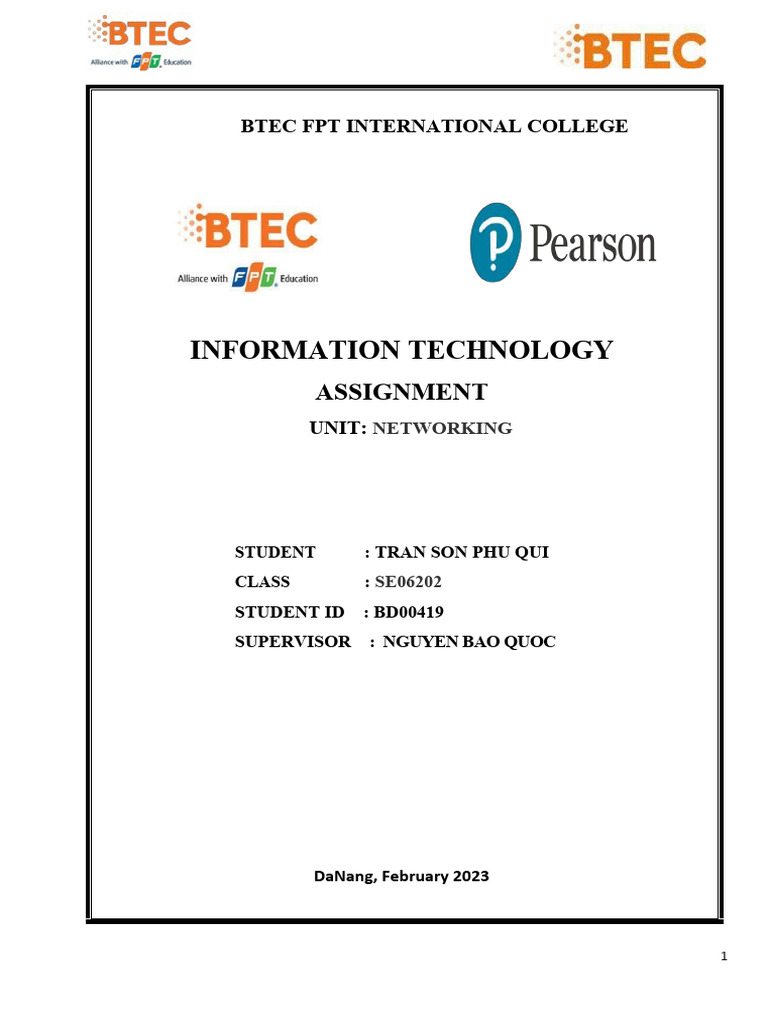 BTEC
Alliance with FPT Education

BTEC

BTEC FPT INTERNATIONAL COLLEGE

BTEC
Alliance with FPT Education

Pearson

INFORMATION TECHNOLOGY

ASSIGNMENT

UNIT: NETWORKING

STUDENT : TRAN SON PHU QUI
CLASS : SE06202
STUDENT ID : BD00419
SUPERVISOR : NGUYEN BAO QUOC

DaNang, February 2023

1